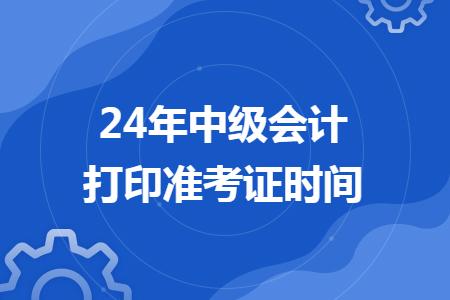 24年中级会计
打印准考证时间